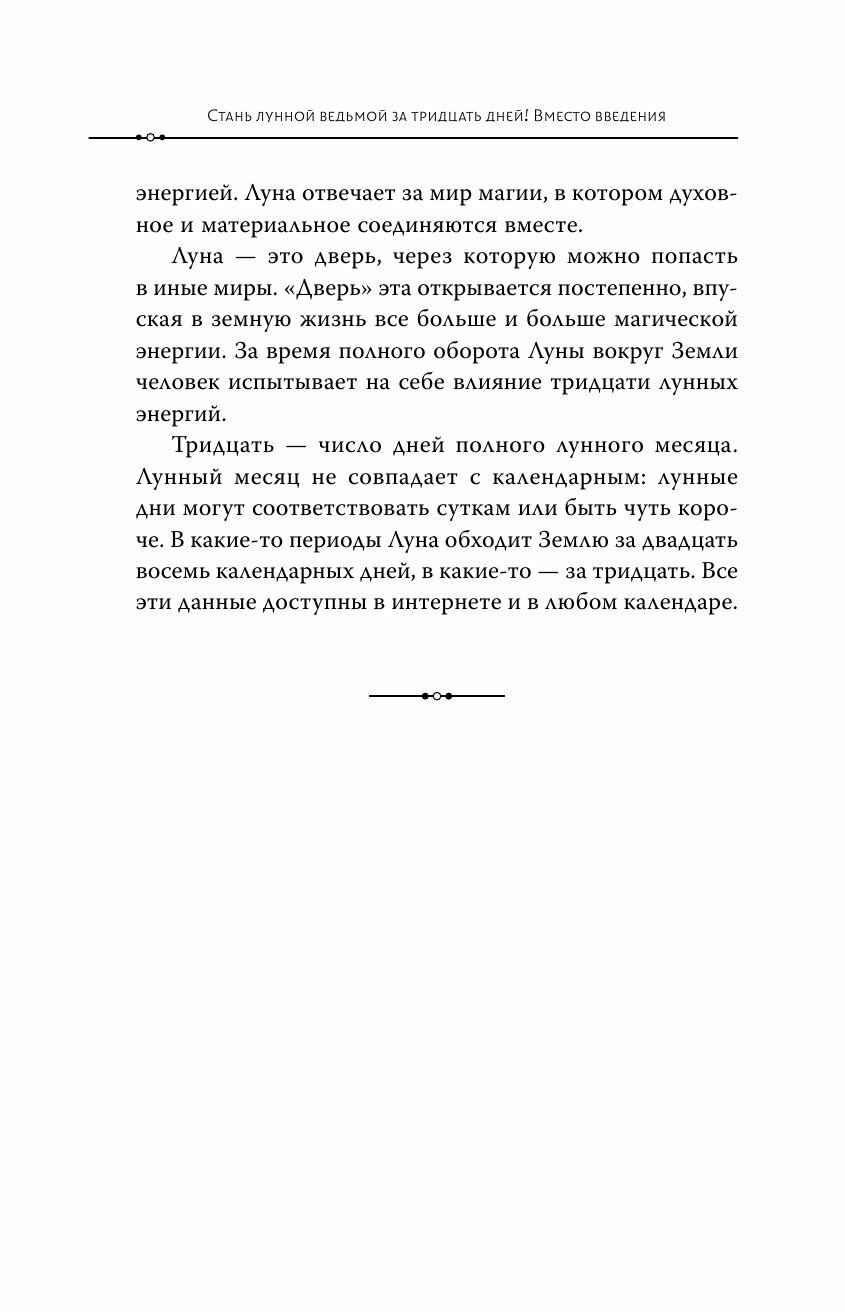 Стань лунной ведьмой за тридцать дней! Вместо введения

энергией. Луна отвечает за мир магии, в котором духовное и материальное соединяются вместе.

Луна — это дверь, через которую можно попасть в иные миры. «Дверь» эта открывается постепенно, впуская в земную жизнь все больше и больше магической энергии. За время полного оборота Луны вокруг Земли человек испытывает на себе влияние тридцати лунных энергий.

Тридцать — число дней полного лунного месяца. Лунный месяц не совпадает с календарным: лунные дни могут соответствовать суткам или быть чуть короче. В какие-то периоды Луна обходит Землю за двадцать восемь календарных дней, в какие-то — за тридцать. Все эти данные доступны в интернете и в любом календаре.